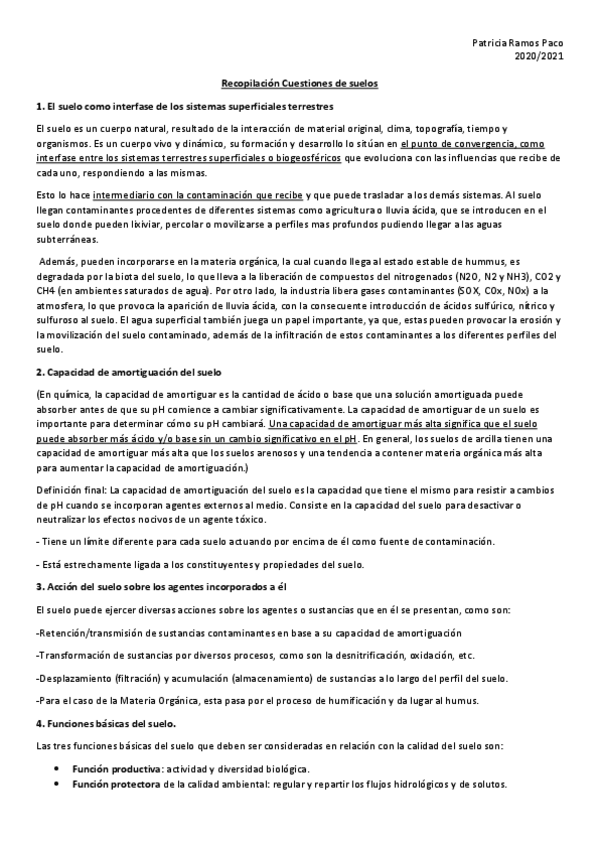 Patricia Ramos Paco
2020/2021

Recopilación Cuestiones de suelos

1. El suelo como interfase de los sistemas superficiales terrestres

El suelo es un cuerpo natural, resultado de la interacción de material original, clima, topografía, tiempo y organismos. Es un cuerpo vivo y dinámico, su formación y desarrollo lo sitúan en el punto de convergencia, como interfase entre los sistemas terrestres superficiales o biogeosféricos que evoluciona con las influencias que recibe de cada uno, respondiendo a las mismas.

Esto lo hace intermediario con la contaminación que recibe y que puede trasladar a los demás sistemas. Al suelo llegan contaminantes procedentes de diferentes sistemas como agricultura o lluvia ácida, que se introducen en el suelo donde pueden lixiviar, percolar o movilizarse a perfiles mas profundos pudiendo llegar a las aguas subterráneas.

Además, pueden incorporarse en la materia orgánica, la cual cuando llega al estado estable de hummus, es degradada por la biota del suelo, lo que lleva a la liberación de compuestos del nitrogenados (N2O, N2 y NH3), CO2 y CH4 (en ambientes saturados de agua). Por otro lado, la industria libera gases contaminantes (SOX, COx, NOx) a la atmosfera, lo que provoca la aparición de lluvia ácida, con la consecuente introducción de ácidos sulfúrico, nítrico y sulfuroso al suelo. El agua superficial también juega un papel importante, ya que, estas pueden provocar la erosión y la movilización del suelo contaminado, además de la infiltración de estos contaminantes a los diferentes perfiles del suelo.

2. Capacidad de amortiguación del suelo

(En química, la capacidad de amortiguar es la cantidad de ácido o base que una solución amortiguada puede absorber antes de que su pH comience a cambiar significativamente. La capacidad de amortiguar de un suelo es importante para determinar cómo su pH cambiará. Una capacidad de amortiguar más alta significa que el suelo puede absorber más ácido y/o base sin un cambio significativo en el pH. En general, los suelos de arcilla tienen una capacidad de amortiguar más alta que los suelos arenosos y una tendencia a contener materia orgánica más alta para aumentar la capacidad de amortiguación.)

Definición final: La capacidad de amortiguación del suelo es la capacidad que tiene el mismo para resistir a cambios de pH cuando se incorporan agentes externos al medio. Consiste en la capacidad del suelo para desactivar o neutralizar los efectos nocivos de un agente tóxico.

- Tiene un límite diferente para cada suelo actuando por encima de él como fuente de contaminación.

- Está estrechamente ligada a los constituyentes y propiedades del suelo.

3. Acción del suelo sobre los agentes incorporados a él

El suelo puede ejercer diversas acciones sobre los agentes o sustancias que en él se presentan, como son:

-Retención/transmisión de sustancias contaminantes en base a su capacidad de amortiguación

-Transformación de sustancias por diversos procesos, como son la desnitrificación, oxidación, etc.

-Desplazamiento (filtración) y acumulación (almacenamiento) de sustancias a lo largo del perfil del suelo.

-Para el caso de la Materia Orgánica, esta pasa por el proceso de humificación y da lugar al humus.

4. Funciones básicas del suelo.

Las tres funciones básicas del suelo que deben ser consideradas en relación con la calidad del suelo son:

• Función productiva: actividad y diversidad biológica.
• Función protectora de la calidad ambiental: regular y repartir los flujos hidrológicos y de solutos.